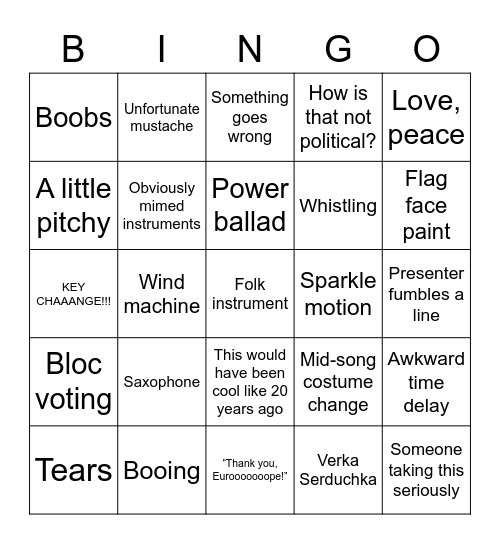 | B | I | N | G | O |
|---|---|---|---|---|
| Boobs | Unfortunate mustache | Something goes wrong | How is that not political? | Love, peace |
| A little pitchy | Obviously mimed instruments | Power ballad | Whistling | Flag face paint |
| KEY CHAAANGE!!! | Wind machine | Folk instrument | Sparkle motion | Presenter fumbles a line |
| Bloc voting | Saxophone | This would have been cool like 20 years ago | Mid-song costume change | Awkward time delay |
| Tears | Booing | "Thank you, Eurooooooope!" | Verka Serduchka | Someone taking this seriously |